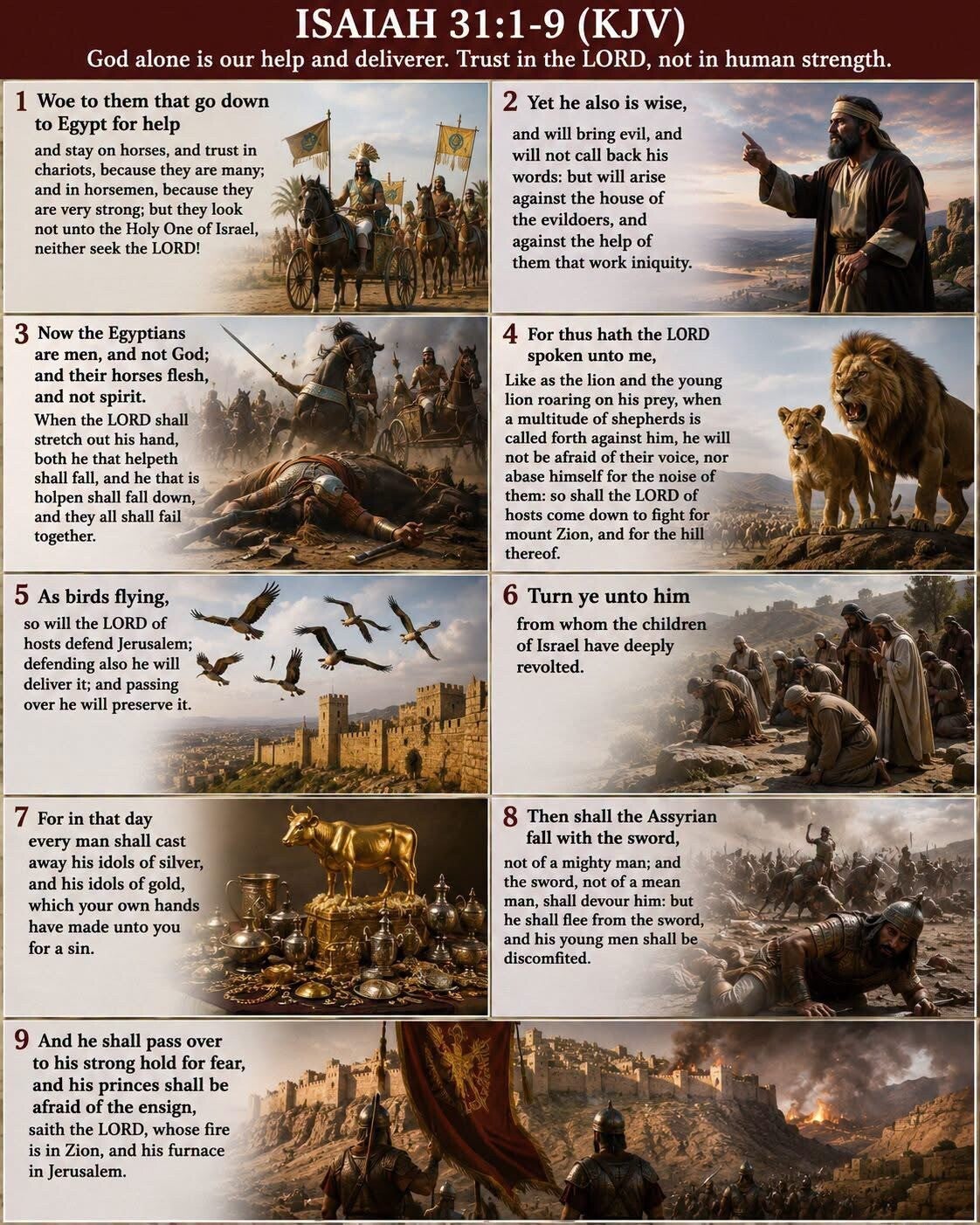 ISAIAH 31:1-9 (KJV)

God alone is our help and deliverer. Trust in the LORD, not in human strength.

1 Woe to them that go down to Egypt for help

and stay on horses, and trust in chariots, because they are many; and in horsemen, because they are very strong; but they look not unto the Holy One of Israel, neither seek the LORD!

2 Yet he also is wise,

and will bring evil, and will not call back his words: but will arise against the house of the evildoers, and against the help of them that work iniquity.

3 Now the Egyptians are men, and not God; and their horses flesh, and not spirit.

When the LORD shall stretch out his hand, both he that helpeth shall fall, and he that is holpen shall fall down, and they all shall fail together.

4 For thus hath the LORD spoken unto me,

Like as the lion and the young lion roaring on his prey, when a multitude of shepherds is called forth against him, he will not be afraid of their voice, nor abase himself for the noise of them: so shall the LORD of hosts come down to fight for mount Zion, and for the hill thereof.

5 As birds flying,

so will the LORD of hosts defend Jerusalem; defending also he will deliver it; and passing over he will preserve it.

6 Turn ye unto him

from whom the children of Israel have deeply revolted.

7 For in that day every man shall cast away his idols of silver, and his idols of gold, which your own hands have made unto you for a sin.

8 Then shall the Assyrian fall with the sword,

not of a mighty man; and the sword, not of a mean man, shall devour him: but he shall flee from the sword, and his young men shall be discomfited.

9 And he shall pass over to his strong hold for fear, and his princes shall be afraid of the ensign,

saith the LORD, whose fire is in Zion, and his furnace in Jerusalem.